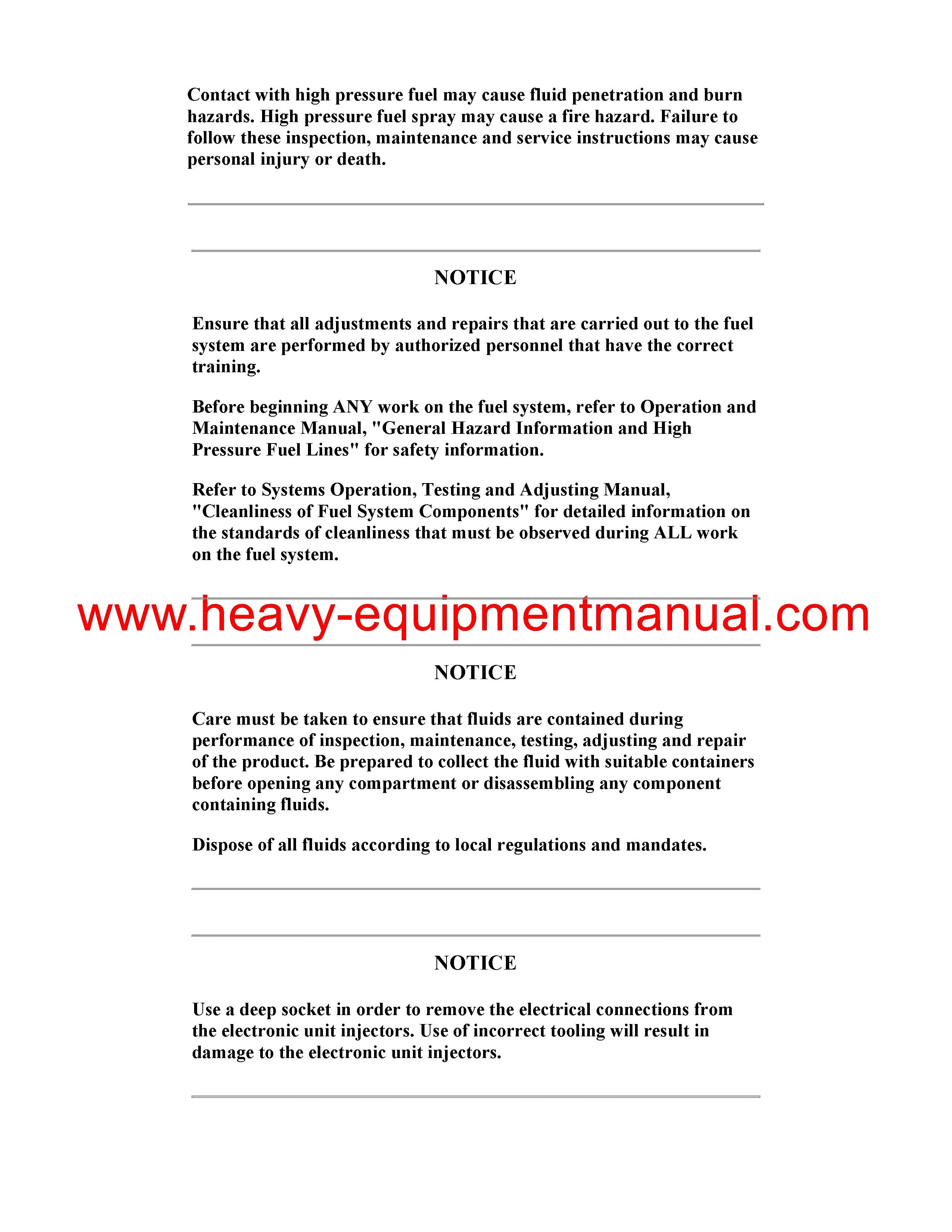 Contact with high pressure fuel may cause fluid penetration and burn hazards. High pressure fuel spray may cause a fire hazard. Failure to follow these inspection, maintenance and service instructions may cause personal injury or death.

NOTICE

Ensure that all adjustments and repairs that are carried out to the fuel system are performed by authorized personnel that have the correct training.

Before beginning ANY work on the fuel system, refer to Operation and Maintenance Manual, "General Hazard Information and High Pressure Fuel Lines" for safety information.

Refer to Systems Operation, Testing and Adjusting Manual, "Cleanliness of Fuel System Components" for detailed information on the standards of cleanliness that must be observed during ALL work on the fuel system.

www.heavy-equipmentmanual.com

NOTICE

Care must be taken to ensure that fluids are contained during performance of inspection, maintenance, testing, adjusting and repair of the product. Be prepared to collect the fluid with suitable containers before opening any compartment or disassembling any component containing fluids.

Dispose of all fluids according to local regulations and mandates.

NOTICE

Use a deep socket in order to remove the electrical connections from the electronic unit injectors. Use of incorrect tooling will result in damage to the electronic unit injectors.